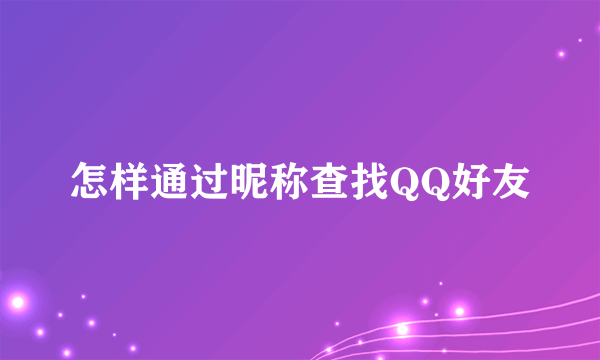 怎样通过昵称查找QQ好友